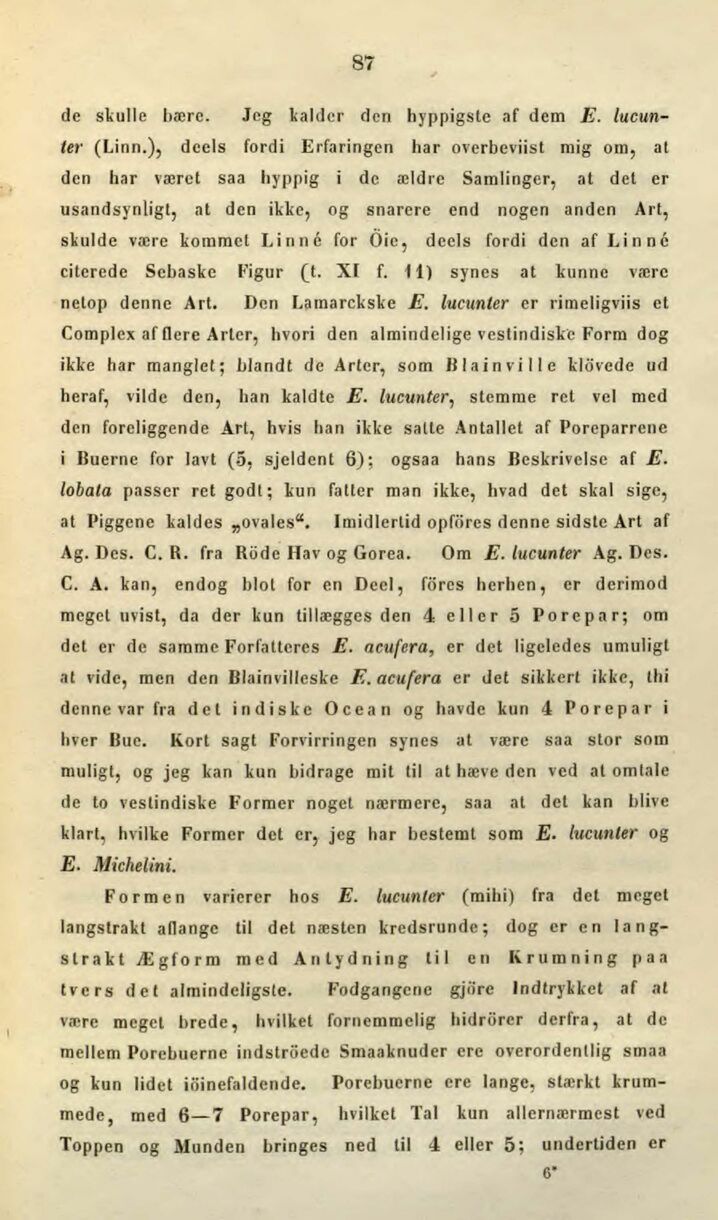 87

de skulle bære. Jeg kalder den hyppigste af dem E. lucunter (Linn.), deels fordi Erfaringen har overbeviist mig om, at den har været saa hyppig i de ældre Samlinger, at det er usandsynligt, at den ikke, og snarere end nogen anden Art, skulde være kommet Linné for Öie, deels fordi den af Linné citerede Sebaske Figur (t. XI f. 11) synes at kunne være netop denne Art. Den Lamarckske E. lucunter er rimeligviis et Complex af flere Arter, hvori den almindelige vestindiske Form dog ikke har manglet; blandt de Arter, som Blainville klövede ud heraf, vilde den, han kaldte E. lucunter, stemme ret vel med den foreliggende Art, hvis han ikke satte Antallet af Poreparrene i Buerne for lavt (5, sjeldent 6); ogsaa hans Beskrivelse af E. lobata passer ret godt; kun fatter man ikke, hvad det skal sige, at Piggene kaldes „ovales“. Imidlertid opföres denne sidste Art af Ag. Des. C. R. fra Röde Hav og Gorea. Om E. lucunter Ag. Des. C. A. kan, endog blot for en Deel, föres herhen, er derimod meget uvist, da der kun tillægges den 4 eller 5 Porepar; om det er de samme Forfatteres E. acufera, er det ligeledes umuligt at vide, men den Blainvilleske E. acufera er det sikkert ikke, thi denne var fra det indiske Ocean og havde kun 4 Porepar i hver Bue. Kort sagt Forvirringen synes at være saa stor som muligt, og jeg kan kun bidrage mit til at hæve den ved at omtale de to vestindiske Former noget nærmere, saa at det kan blive klart, hvilke Former det er, jeg har bestemt som E. lucunter og E. Michelini.

Formen varierer hos E. lucunter (mihi) fra det meget langstrakt aflange til det næsten kredsrunde; dog er en langstrakt Ægform med Antydning til en Krumning paa tvers det almindeligste. Fodgangene gjöre Indtrykket af at være meget brede, hvilket fornemmelig hidrörer derfra, at de mellem Porebuerne indströede Smaaknuder ere overordentlig smaa og kun lidet iöinefaldende. Porebuerne ere lange, stærkt krummede, med 6—7 Porepar, hvilket Tal kun allernærmest ved Toppen og Munden bringes ned til 4 eller 5; undertiden er

6*